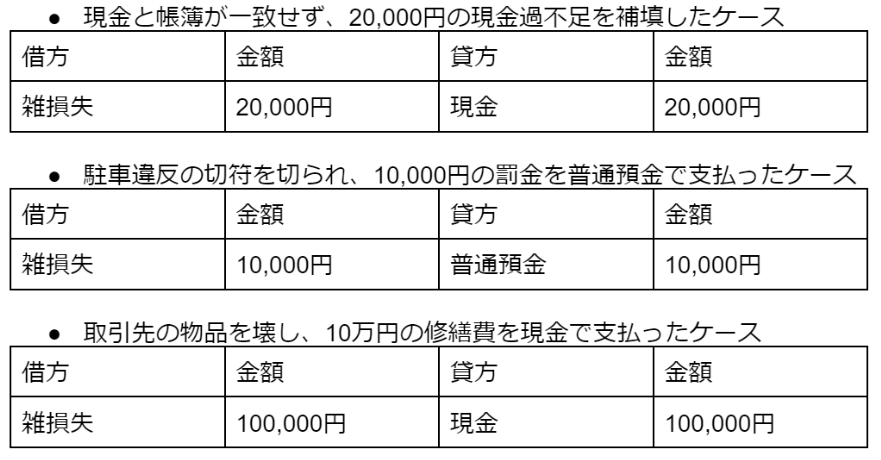 ● 現金と帳簿が一致せず、20,000円の現金過不足を補填したケース

| 借方 | 金額 | 貸方 | 金額 |
|---|---|---|---|
| 雑損失 | 20,000円 | 現金 | 20,000円 |

● 駐車違反の切符を切られ、10,000円の罰金を普通預金で支払ったケース

| 借方 | 金額 | 貸方 | 金額 |
|---|---|---|---|
| 雑損失 | 10,000円 | 普通預金 | 10,000円 |

● 取引先の物品を壊し、10万円の修繕費を現金で支払ったケース

| 借方 | 金額 | 貸方 | 金額 |
|---|---|---|---|
| 雑損失 | 100,000円 | 現金 | 100,000円 |